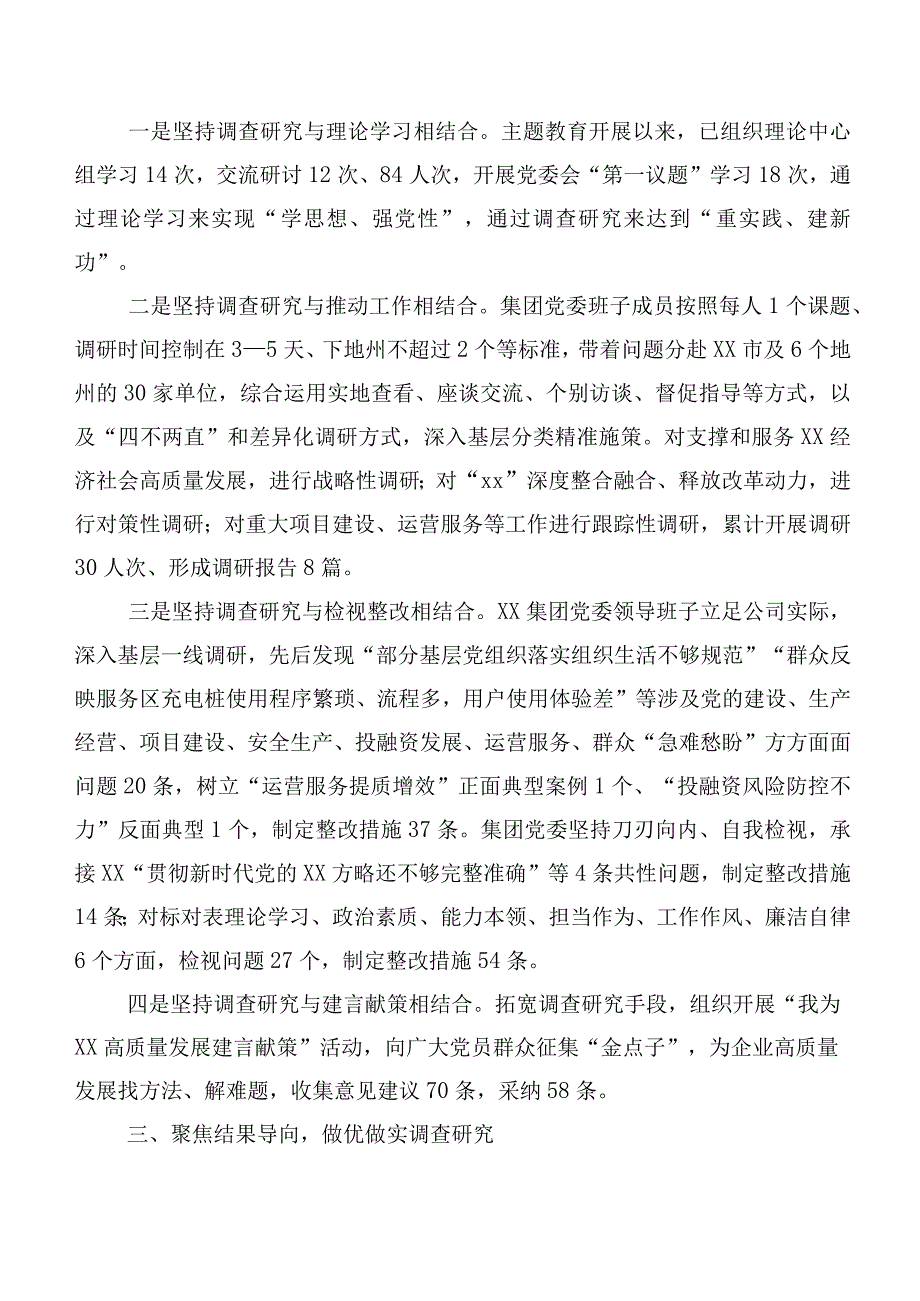 一是坚持调查研究与理论学习相结合。主题教育开展以来，已组织理论中心组学习14次，交流研讨12次、84人次，开展党委会“第一议题”学习18次，通过理论学习来实现“学思想、强党性”，通过调查研究来达到“重实践、建新功”。

二是坚持调查研究与推动工作相结合。集团党委班子成员按照每人1个课题、调研时间控制在3—5天、下地州不超过2个等标准，带着问题分赴XX市及6个地州的30家单位，综合运用实地查看、座谈交流、个别访谈、督促指导等方式，以及“四不两直”和差异化调研方式，深入基层分类精准施策。对支撑和服务XX经济社会高质量发展，进行战略性调研；对“xx”深度整合融合、释放改革动力，进行对策性调研；对重大项目建设、运营服务等工作进行跟踪性调研，累计开展调研30人次、形成调研报告8篇。

三是坚持调查研究与检视整改相结合。XX集团党委领导班子立足公司实际，深入基层一线调研，先后发现“部分基层党组织落实组织生活不够规范”“群众反映服务区充电桩使用程序繁琐、流程多，用户使用体验差”等涉及党的建设、生产经营、项目建设、安全生产、投融资发展、运营服务、群众“急难愁盼”方方面面问题20条，树立“运营服务提质增效”正面典型案例1个、“投融资风险防控不力”反面典型1个，制定整改措施37条。集团党委坚持刀刃向内、自我检视，承接XX“贯彻新时代党的XX方略还不够完整准确”等4条共性问题，制定整改措施14条;对标对表理论学习、政治素质、能力本领、担当作为、工作作风、廉洁自律6个方面，检视问题27个，制定整改措施54条。

四是坚持调查研究与建言献策相结合。拓宽调查研究手段，组织开展“我为XX高质量发展建言献策”活动，向广大党员群众征集“金点子”，为企业高质量发展找方法、解难题，收集意见建议70条，采纳58条。

三、聚焦结果导向，做优做实调查研究